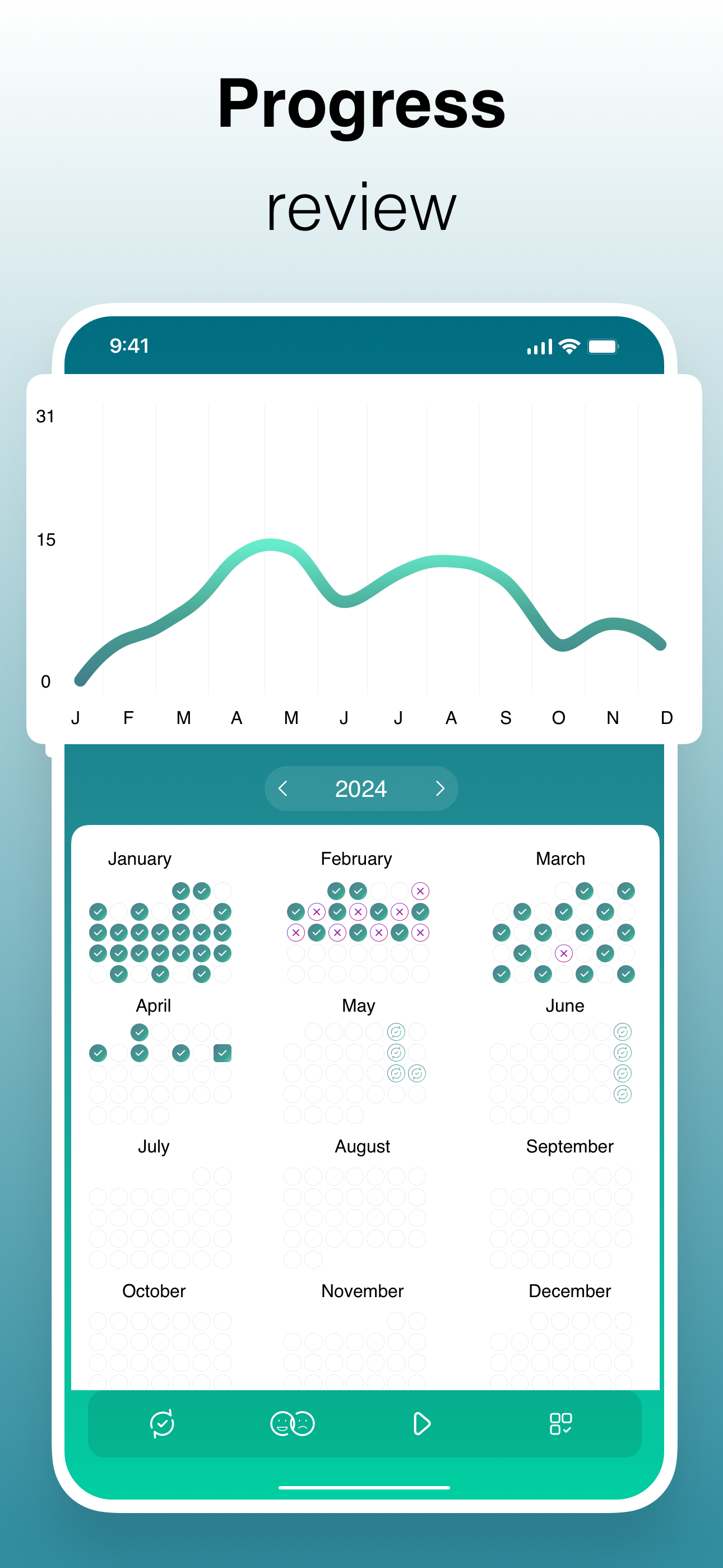 Progress
review

9:41

31
15
0
J F M A M J J A S O N D

2024

January
February
March
April
May
June
July
August
September
October
November
December